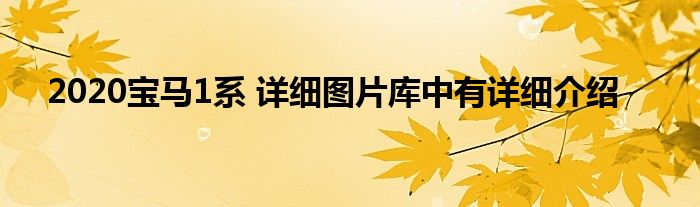 2020宝马1系 详细图片库中有详细介绍